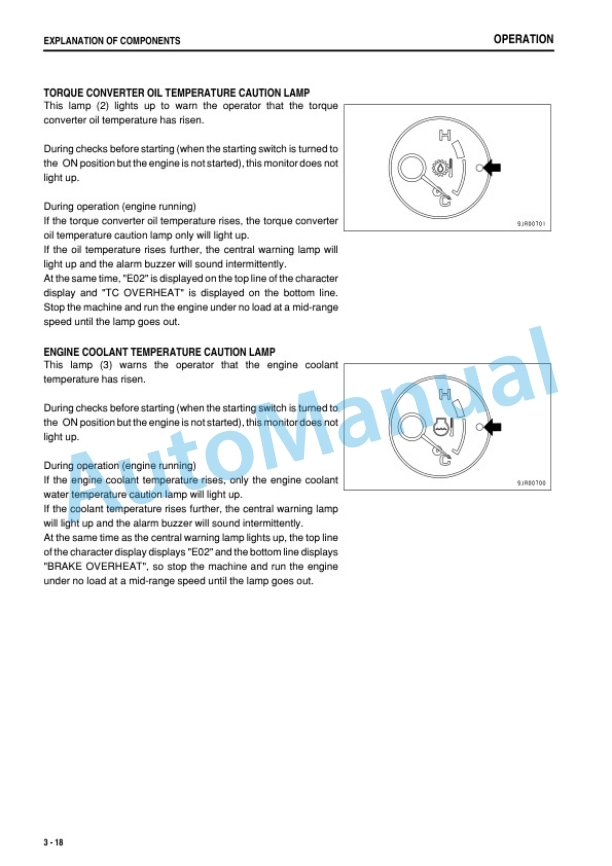 EXPLANATION OF COMPONENTS

OPERATION

TORQUE CONVERTER OIL TEMPERATURE CAUTION LAMP

This lamp (2) lights up to warn the operator that the torque converter oil temperature has risen.

During checks before starting (when the starting switch is turned to the ON position but the engine is not started), this monitor does not light up.

During operation (engine running)
If the torque converter oil temperature rises, the torque converter oil temperature caution lamp only will light up.
If the oil temperature rises further, the central warning lamp will light up and the alarm buzzer will sound intermittently.
At the same time, "E02" is displayed on the top line of the character display and "TC OVERHEAT" is displayed on the bottom line. Stop the machine and run the engine under no load at a mid-range speed until the lamp goes out.

H

C

9JR00701

ENGINE COOLANT TEMPERATURE CAUTION LAMP

This lamp (3) warns the operator that the engine coolant temperature has risen.

During checks before starting (when the starting switch is turned to the ON position but the engine is not started), this monitor does not light up.

During operation (engine running)
If the engine coolant temperature rises, only the engine coolant water temperature caution lamp will light up.
If the coolant temperature rises further, the central warning lamp will light up and the alarm buzzer will sound intermittently.
At the same time as the central warning lamp lights up, the top line of the character display displays "E02" and the bottom line displays "BRAKE OVERHEAT", so stop the machine and run the engine under no load at a mid-range speed until the lamp goes out.

H

C

9JR00700

AutoManual

3 - 18